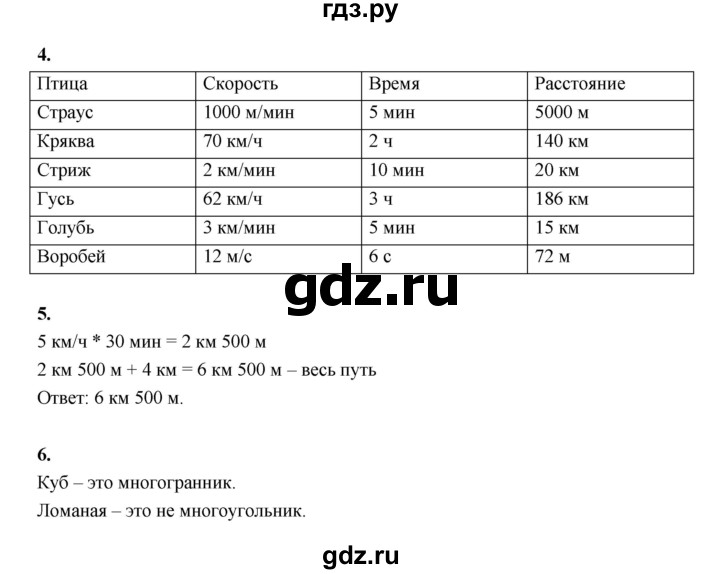 гдз.ру

4.

| Птица | Скорость | Время | Расстояние |
|---|---|---|---|
| Страус | 1000 м/мин | 5 мин | 5000 м |
| Кряква | 70 км/ч | 2 ч | 140 км |
| Стриж | 2 км/мин | 10 мин | 20 км |
| Гусь | 62 км/ч | 3 ч | 186 км |
| Голубь | 3 км/мин | 5 мин | 15 км |
| Воробей | 12 м/с | 6 с | 72 м |

gdz.ru

5.

5 км/ч * 30 мин = 2 км 500 м

2 км 500 м + 4 км = 6 км 500 м – весь путь

Ответ: 6 км 500 м.

6.

Куб – это многогранник.

Ломаная – это не многоугольник.

gdz.ru